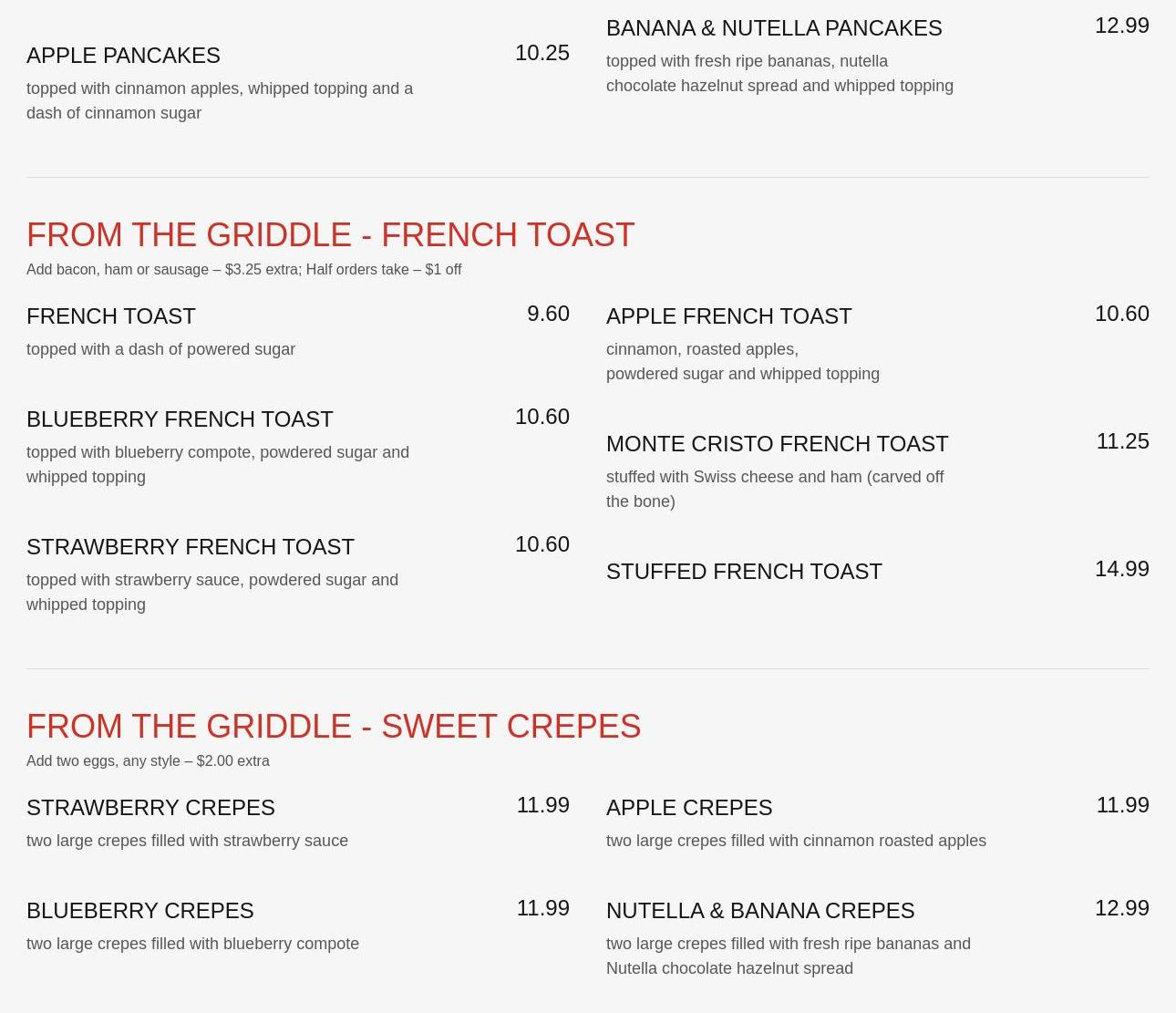 APPLE PANCAKES
10.25
topped with cinnamon apples, whipped topping and a dash of cinnamon sugar

BANANA & NUTELLA PANCAKES
12.99
topped with fresh ripe bananas, nutella chocolate hazelnut spread and whipped topping

FROM THE GRIDDLE - FRENCH TOAST
Add bacon, ham or sausage – $3.25 extra; Half orders take – $1 off

FRENCH TOAST
9.60
topped with a dash of powered sugar

BLUEBERRY FRENCH TOAST
10.60
topped with blueberry compote, powdered sugar and whipped topping

STRAWBERRY FRENCH TOAST
10.60
topped with strawberry sauce, powdered sugar and whipped topping

APPLE FRENCH TOAST
10.60
cinnamon, roasted apples, powdered sugar and whipped topping

MONTE CRISTO FRENCH TOAST
11.25
stuffed with Swiss cheese and ham (carved off the bone)

STUFFED FRENCH TOAST
14.99

FROM THE GRIDDLE - SWEET CREPES
Add two eggs, any style – $2.00 extra

STRAWBERRY CREPES
11.99
two large crepes filled with strawberry sauce

BLUEBERRY CREPES
11.99
two large crepes filled with blueberry compote

APPLE CREPES
11.99
two large crepes filled with cinnamon roasted apples

NUTELLA & BANANA CREPES
12.99
two large crepes filled with fresh ripe bananas and Nutella chocolate hazelnut spread